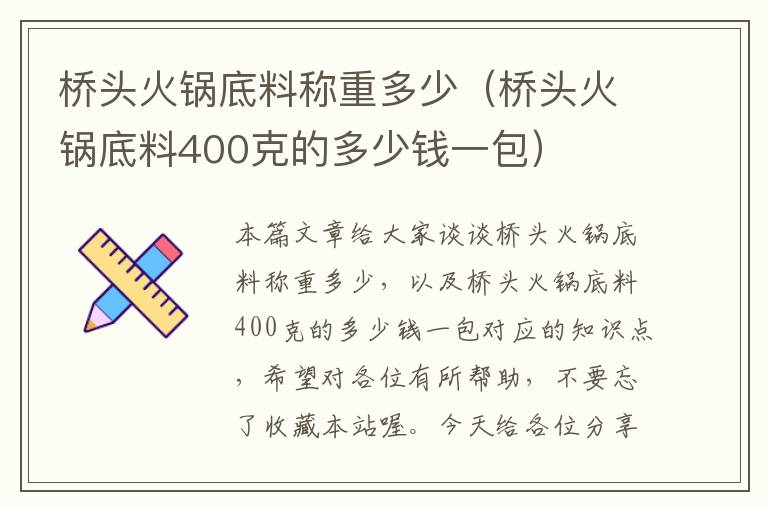 桥头火锅底料称重多少（桥头火锅底料400克的多少钱一包）

本篇文章给大家谈谈桥头火锅底料称重多少，以及桥头火锅底料400克的多少钱一包对应的知识点，希望对各位有所帮助，不要忘了收藏本站喔。今天给各位分享